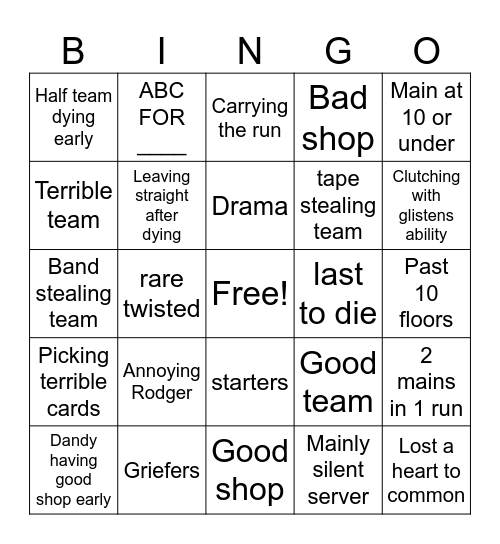 | B | I | N | G | O |
|---|---|---|---|---|
| Half team dying early | ABC FOR ____ | Carrying the run | Bad shop | Main at 10 or under |
| Terrible team | Leaving straight after dying | Drama | tape stealing team | Clutching with glistens ability |
| Band stealing team | rare twisted | Free! | last to die | Past 10 floors |
| Picking terrible cards | Annoying Rodger | starters | Good team | 2 mains in 1 run |
| Dandy having good shop early | Griefers | Good shop | Mainly silent server | Lost a heart to common |